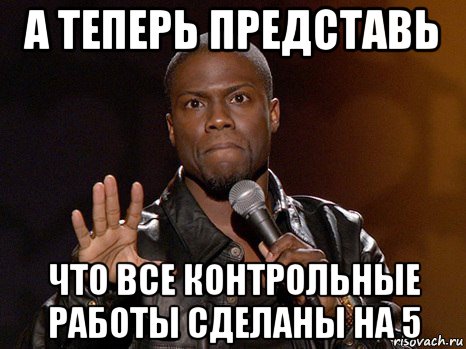 А ТЕПЕРЬ ПРЕДСТАВЬ

ЧТО ВСЕ КОНТРОЛЬНЫЕ РАБОТЫ СДЕЛАНЫ НА 5

risovach.ru